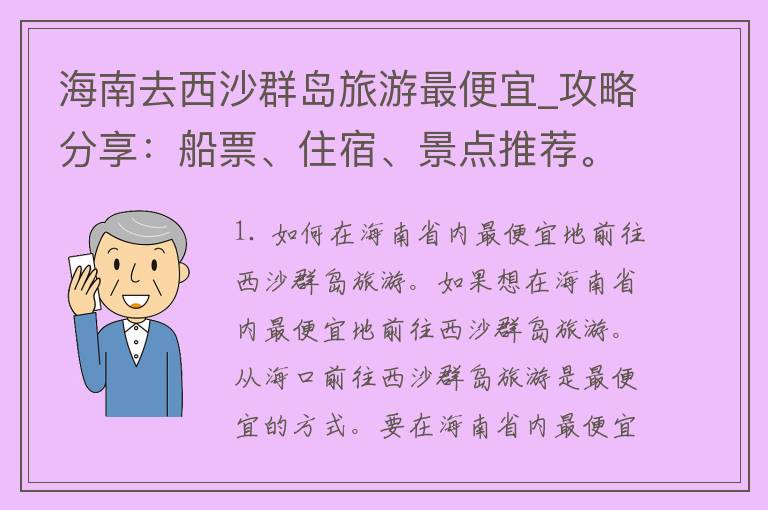 海南去西沙群岛旅游最便宜_攻略分享：船票、住宿、景点推荐。

1. 如何在海南省内最便宜地前往西沙群岛旅游。如果想在海南省内最便宜地前往西沙群岛旅游。从海口前往西沙群岛旅游是最便宜的方式。要在海南省内最便宜